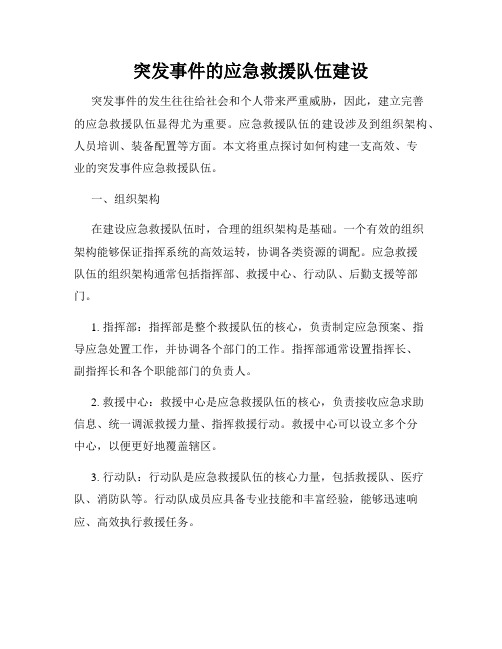 突发事件的应急救援队伍建设

突发事件的发生往往给社会和个人带来严重威胁，因此，建立完善的应急救援队伍显得尤为重要。应急救援队伍的建设涉及到组织架构、人员培训、装备配置等方面。本文将重点探讨如何构建一支高效、专业的突发事件应急救援队伍。

一、组织架构

在建设应急救援队伍时，合理的组织架构是基础。一个有效的组织架构能够保证指挥系统的高效运转，协调各类资源的调配。应急救援队伍的组织架构通常包括指挥部、救援中心、行动队、后勤支援等部门。

1. 指挥部：指挥部是整个救援队伍的核心，负责制定应急预案、指导应急处置工作，并协调各个部门的工作。指挥部通常设置指挥长、副指挥长和各个职能部门的负责人。

2. 救援中心：救援中心是应急救援队伍的核心，负责接收应急求助信息、统一调派救援力量、指挥救援行动。救援中心可以设立多个分中心，以便更好地覆盖辖区。

3. 行动队：行动队是应急救援队伍的核心力量，包括救援队、医疗队、消防队等。行动队成员应具备专业技能和丰富经验，能够迅速响应、高效执行救援任务。